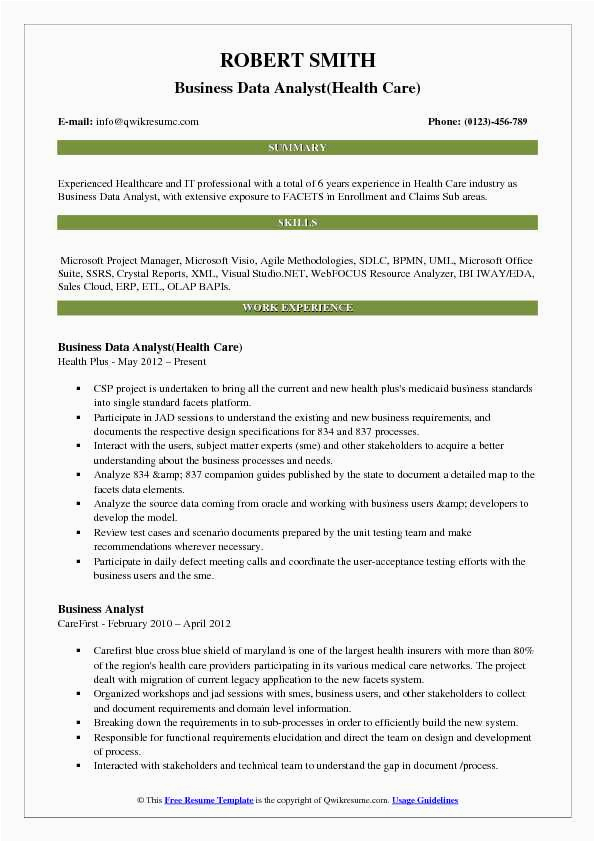 ROBERT SMITH
Business Data Analyst(Health Care)

E-mail: info@qwikresume.com

Phone: (0123)-456-789

SUMMARY

Experienced Healthcare and IT professional with a total of 6 years experience in Health Care industry as Business Data Analyst, with extensive exposure to FACETS in Enrollment and Claims Sub areas.

SKILLS

Microsoft Project Manager, Microsoft Visio, Agile Methodologies, SDLC, BPMN, UML, Microsoft Office Suite, SSRS, Crystal Reports, XML, Visual Studio.NET, WebFOCUS Resource Analyzer, IBI IWAY/EDA, Sales Cloud, ERP, ETL, OLAP BAPIs.

WORK EXPERIENCE

Business Data Analyst(Health Care)
Health Plus - May 2012 – Present

- CSP project is undertaken to bring all the current and new health plus's medicaid business standards into single standard facets platform.
- Participate in JAD sessions to understand the existing and new business requirements, and documents the respective design specifications for 834 and 837 processes.
- Interact with the users, subject matter experts (sme) and other stakeholders to acquire a better understanding about the business processes and needs.
- Analyze 834 &amp; 837 companion guides published by the state to document a detailed map to the facets data elements.
- Analyze the source data coming from oracle and working with business users &amp; developers to develop the model.
- Review test cases and scenario documents prepared by the unit testing team and make recommendations wherever necessary.
- Participate in daily defect meeting calls and coordinate the user-acceptance testing efforts with the business users and the sme.

Business Analyst
CareFirst - February 2010 – April 2012

- Carefirst blue cross blue shield of maryland is one of the largest health insurers with more than 80% of the region's health care providers participating in its various medical care networks. The project dealt with migration of current legacy application to the new facets system.
- Organized workshops and jad sessions with smes, business users, and other stakeholders to collect and document requirements and domain level information.
- Breaking down the requirements in to sub-processes in order to efficiently build the new system.
- Responsible for functional requirements elucidation and direct the team on design and development of process.
- Interacted with stakeholders and technical team to understand the gap in document /process.

© This Free Resume Template is the copyright of Qwikresume.com. Usage Guidelines